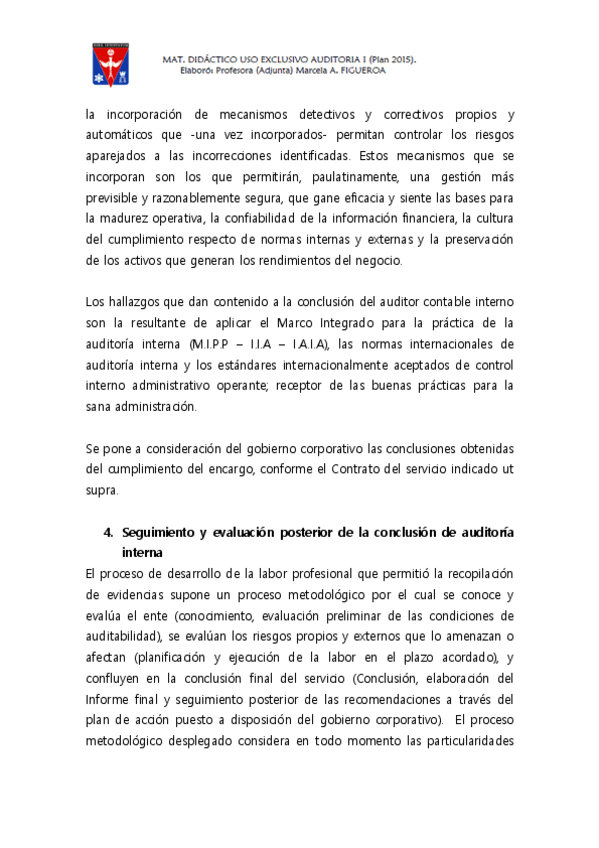 MAT. DIDÁCTICO USO EXCLUSIVO AUDITORIA I (Plan 2015).
Elaboró: Profesora (Adjunta) Marcela A. FIGUEROA

la incorporación de mecanismos detectivos y correctivos propios y automáticos que -una vez incorporados- permitan controlar los riesgos aparejados a las incorrecciones identificadas. Estos mecanismos que se incorporan son los que permitirán, paulatinamente, una gestión más previsible y razonablemente segura, que gane eficacia y siente las bases para la madurez operativa, la confiabilidad de la información financiera, la cultura del cumplimiento respecto de normas internas y externas y la preservación de los activos que generan los rendimientos del negocio.

Los hallazgos que dan contenido a la conclusión del auditor contable interno son la resultante de aplicar el Marco Integrado para la práctica de la auditoría interna (M.I.P.P – I.I.A – I.A.I.A), las normas internacionales de auditoría interna y los estándares internacionalmente aceptados de control interno administrativo operante; receptor de las buenas prácticas para la sana administración.

Se pone a consideración del gobierno corporativo las conclusiones obtenidas del cumplimiento del encargo, conforme el Contrato del servicio indicado ut supra.

4. Seguimiento y evaluación posterior de la conclusión de auditoría interna

El proceso de desarrollo de la labor profesional que permitió la recopilación de evidencias supone un proceso metodológico por el cual se conoce y evalúa el ente (conocimiento, evaluación preliminar de las condiciones de auditabilidad), se evalúan los riesgos propios y externos que lo amenazan o afectan (planificación y ejecución de la labor en el plazo acordado), y confluyen en la conclusión final del servicio (Conclusión, elaboración del Informe final y seguimiento posterior de las recomendaciones a través del plan de acción puesto a disposición del gobierno corporativo). El proceso metodológico desplegado considera en todo momento las particularidades